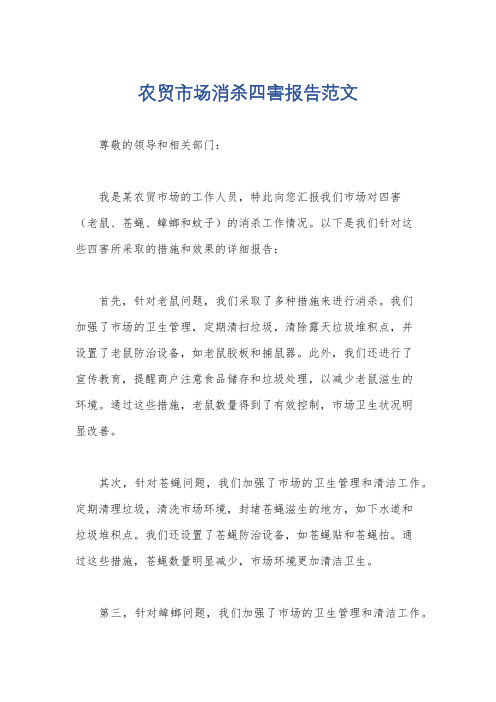 农贸市场消杀四害报告范文

尊敬的领导和相关部门：

我是某农贸市场的工作人员，特此向您汇报我们市场对四害（老鼠、苍蝇、蟑螂和蚊子）的消杀工作情况。以下是我们针对这些四害所采取的措施和效果的详细报告：

首先，针对老鼠问题，我们采取了多种措施来进行消杀。我们加强了市场的卫生管理，定期清扫垃圾，清除露天垃圾堆积点，并设置了老鼠防治设备，如老鼠胶板和捕鼠器。此外，我们还进行了宣传教育，提醒商户注意食品储存和垃圾处理，以减少老鼠滋生的环境。通过这些措施，老鼠数量得到了有效控制，市场卫生状况明显改善。

其次，针对苍蝇问题，我们加强了市场的卫生管理和清洁工作。定期清理垃圾，清洗市场环境，封堵苍蝇滋生的地方，如下水道和垃圾堆积点。我们还设置了苍蝇防治设备，如苍蝇贴和苍蝇拍。通过这些措施，苍蝇数量明显减少，市场环境更加清洁卫生。

第三，针对蟑螂问题，我们加强了市场的卫生管理和清洁工作。